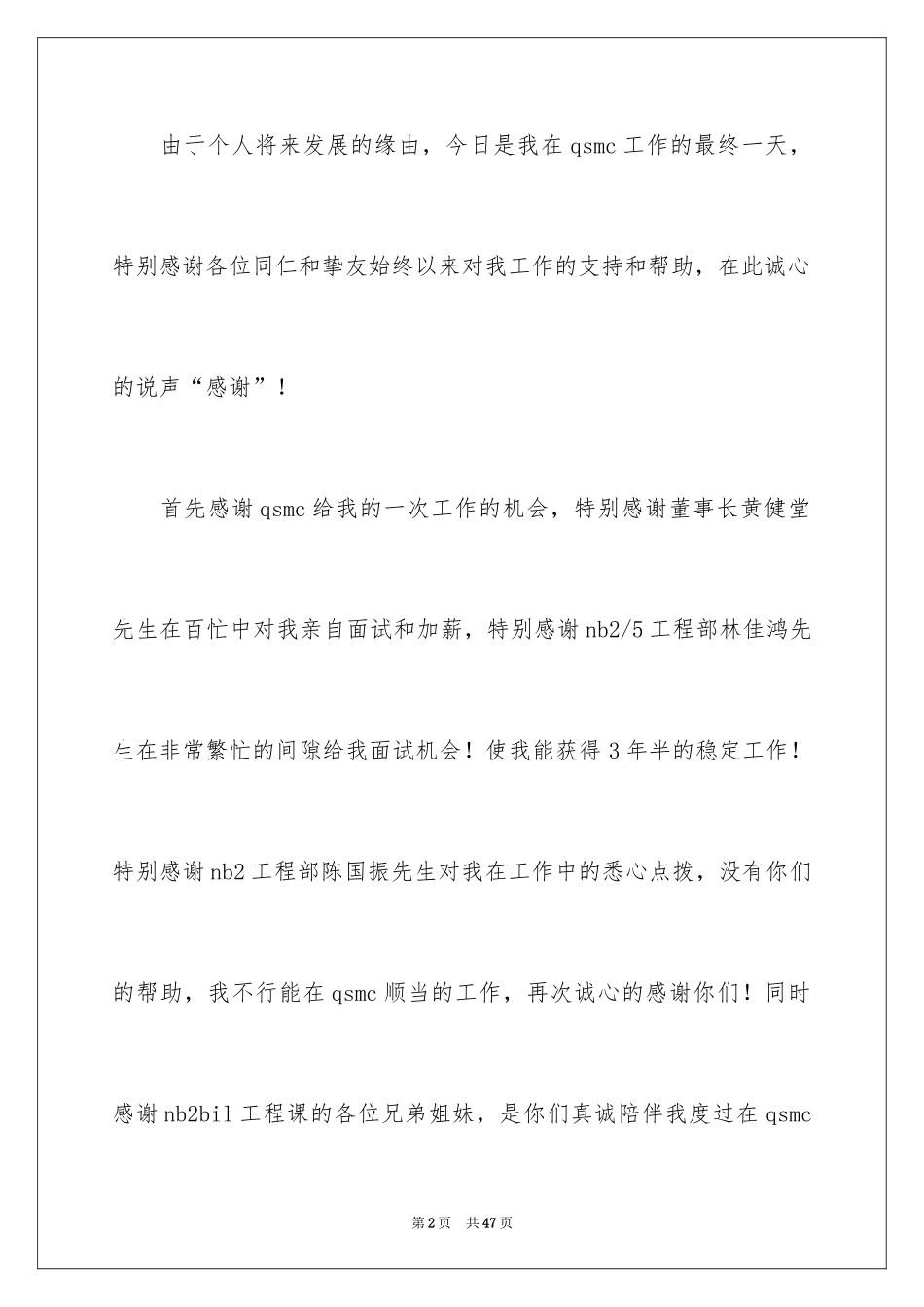 由于个人将来发展的缘由，今日是我在 qsmc 工作的最终一天，特别感谢各位同仁和挚友始终以来对我工作的支持和帮助，在此诚心的说声“感谢”！

首先感谢 qsmc 给我的一次工作的机会，特别感谢董事长黄健堂先生在百忙中对我亲自面试和加薪，特别感谢 nb2/5 工程部林佳鸿先生在非常繁忙的间隙给我面试机会！使我能获得 3 年半的稳定工作！特别感谢 nb2 工程部陈国振先生对我在工作中的悉心点拨，没有你们的帮助，我不行能在 qsmc 顺当的工作，再次诚心的感谢你们！同时感谢 nb2bil 工程课的各位兄弟姐妹，是你们真诚陪伴我度过在 qsmc

第 2 页 共 47 页